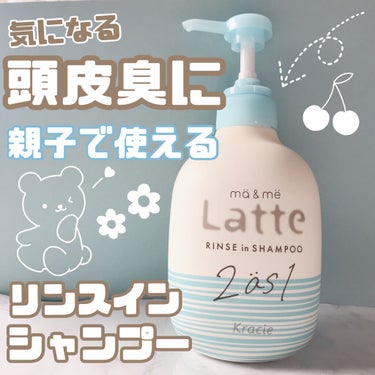 気になる
頭皮臭に
親子で使える

mä & më
Latte
RINSE in SHAMPOO
2ös1
Kracie

リンスイン
シャンプー